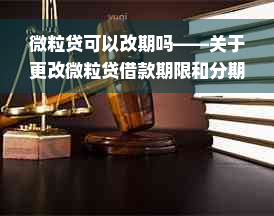 微粒贷可以改期吗——关于更改微粒贷借款期限和分期